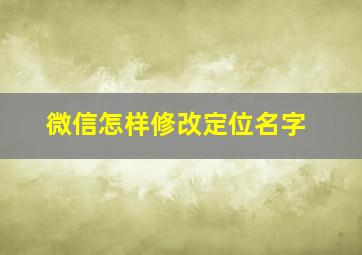 微信怎样修改定位名字